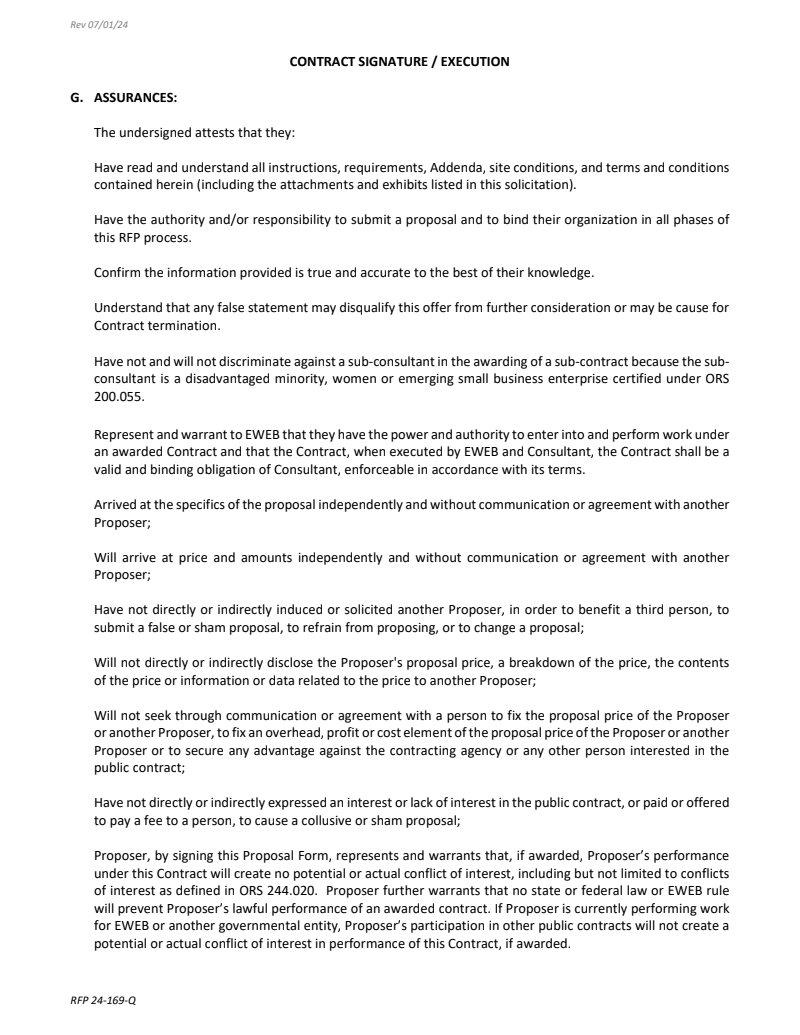 Rev 07/01/24

CONTRACT SIGNATURE / EXECUTION

G. ASSURANCES:

The undersigned attests that they:

Have read and understand all instructions, requirements, Addenda, site conditions, and terms and conditions contained herein (including the attachments and exhibits listed in this solicitation).

Have the authority and/or responsibility to submit a proposal and to bind their organization in all phases of this RFP process.

Confirm the information provided is true and accurate to the best of their knowledge.

Understand that any false statement may disqualify this offer from further consideration or may be cause for Contract termination.

Have not and will not discriminate against a sub-consultant in the awarding of a sub-contract because the sub-consultant is a disadvantaged minority, women or emerging small business enterprise certified under ORS 200.055.

Represent and warrant to EWEB that they have the power and authority to enter into and perform work under an awarded Contract and that the Contract, when executed by EWEB and Consultant, the Contract shall be a valid and binding obligation of Consultant, enforceable in accordance with its terms.

Arrived at the specifics of the proposal independently and without communication or agreement with another Proposer;

Will arrive at price and amounts independently and without communication or agreement with another Proposer;

Have not directly or indirectly induced or solicited another Proposer, in order to benefit a third person, to submit a false or sham proposal, to refrain from proposing, or to change a proposal;

Will not directly or indirectly disclose the Proposer's proposal price, a breakdown of the price, the contents of the price or information or data related to the price to another Proposer;

Will not seek through communication or agreement with a person to fix the proposal price of the Proposer or another Proposer, to fix an overhead, profit or cost element of the proposal price of the Proposer or another Proposer or to secure any advantage against the contracting agency or any other person interested in the public contract;

Have not directly or indirectly expressed an interest or lack of interest in the public contract, or paid or offered to pay a fee to a person, to cause a collusive or sham proposal;

Proposer, by signing this Proposal Form, represents and warrants that, if awarded, Proposer's performance under this Contract will create no potential or actual conflict of interest, including but not limited to conflicts of interest as defined in ORS 244.020. Proposer further warrants that no state or federal law or EWEB rule will prevent Proposer's lawful performance of an awarded contract. If Proposer is currently performing work for EWEB or another governmental entity, Proposer's participation in other public contracts will not create a potential or actual conflict of interest in performance of this Contract, if awarded.

RFP 24-169-Q